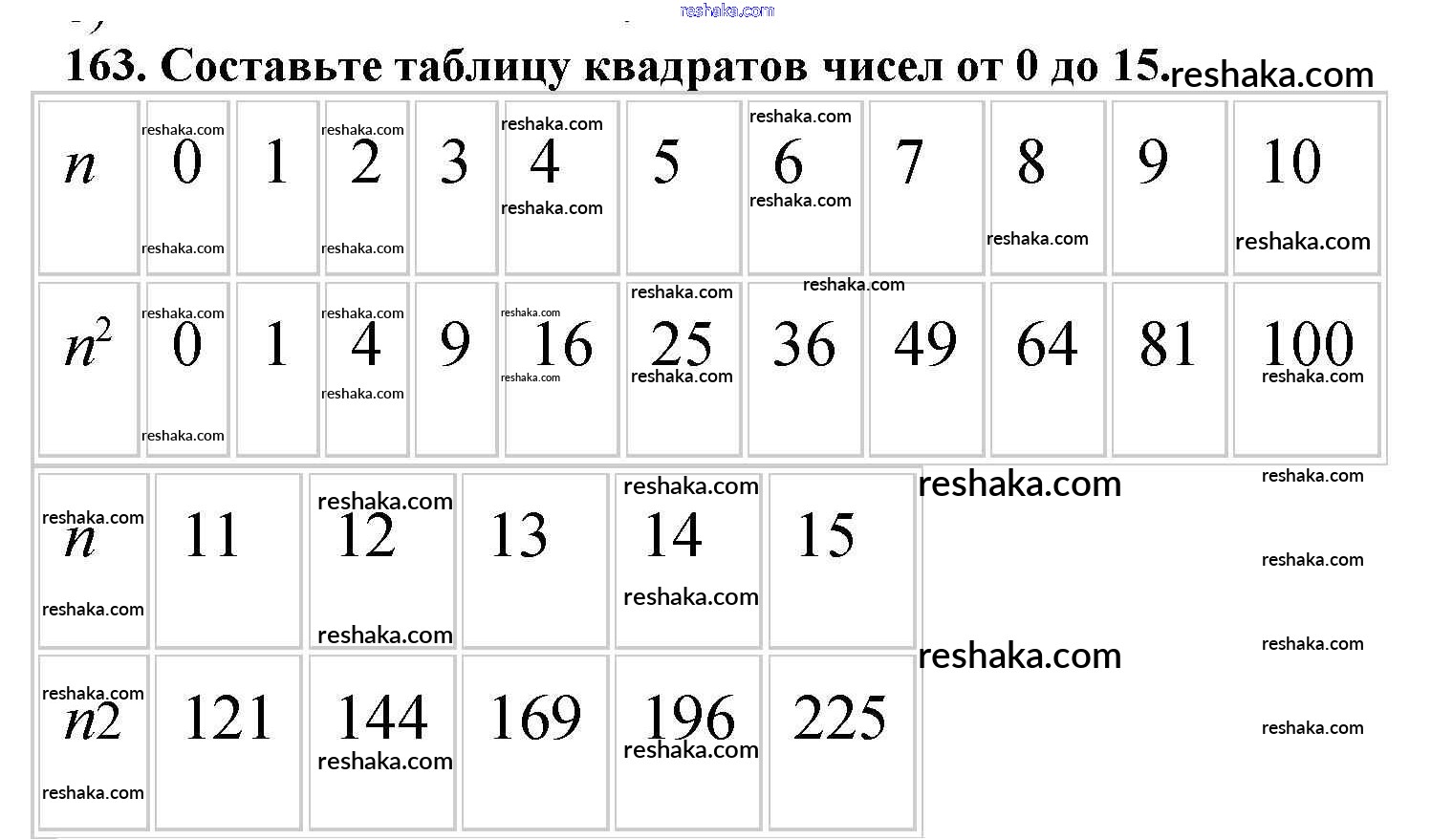 163. Составьте таблицу квадратов чисел от 0 до 15.

| $n$ | 0 | 1 | 2 | 3 | 4 | 5 | 6 | 7 | 8 | 9 | 10 |
|---|---|---|---|---|---|---|---|---|---|---|---|
| $n^2$ | 0 | 1 | 4 | 9 | 16 | 25 | 36 | 49 | 64 | 81 | 100 |

| $n$ | 11 | 12 | 13 | 14 | 15 |
|---|---|---|---|---|---|
| $n2$ | 121 | 144 | 169 | 196 | 225 |

reshaka.com